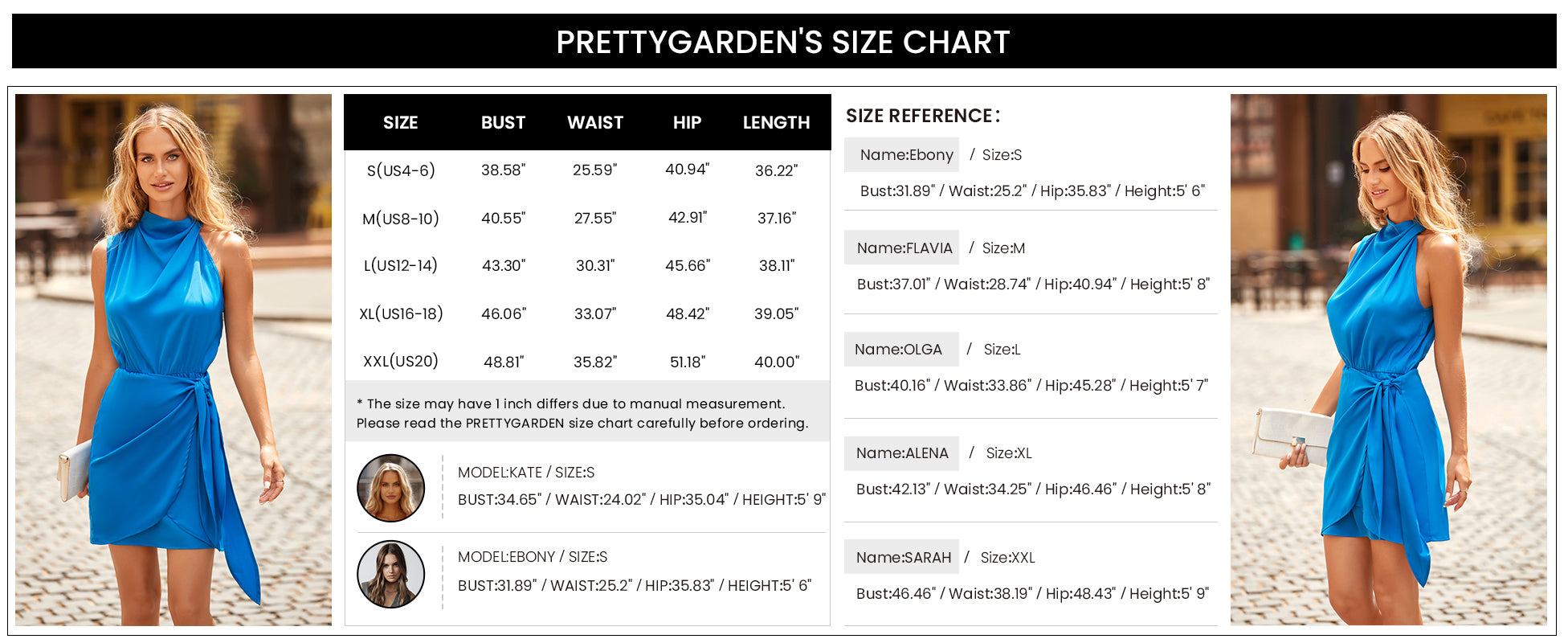 PRETTYGARDEN'S SIZE CHART

| SIZE | BUST | WAIST | HIP | LENGTH |
|---|---|---|---|---|
| S(US4-6) | 38.58" | 25.59" | 40.94" | 36.22" |
| M(US8-10) | 40.55" | 27.55" | 42.91" | 37.16" |
| L(US12-14) | 43.30" | 30.31" | 45.66" | 38.11" |
| XL(US16-18) | 46.06" | 33.07" | 48.42" | 39.05" |
| XXL(US20) | 48.81" | 35.82" | 51.18" | 40.00" |

* The size may have 1 inch differs due to manual measurement.
Please read the PRETTYGARDEN size chart carefully before ordering.

MODEL:KATE / SIZE:S
BUST:34.65" / WAIST:24.02" / HIP:35.04" / HEIGHT:5' 9"

MODEL:EBONY / SIZE:S
BUST:31.89" / WAIST:25.2" / HIP:35.83" / HEIGHT:5' 6"

SIZE REFERENCE:

Name:Ebony / Size:S
Bust:31.89" / Waist:25.2" / Hip:35.83" / Height:5' 6"

Name:FLAVIA / Size:M
Bust:37.01" / Waist:28.74" / Hip:40.94" / Height:5' 8"

Name:OLGA / Size:L
Bust:40.16" / Waist:33.86" / Hip:45.28" / Height:5' 7"

Name:ALENA / Size:XL
Bust:42.13" / Waist:34.25" / Hip:46.46" / Height:5' 8"

Name:SARAH / Size:XXL
Bust:46.46" / Waist:38.19" / Hip:48.43" / Height:5' 9"